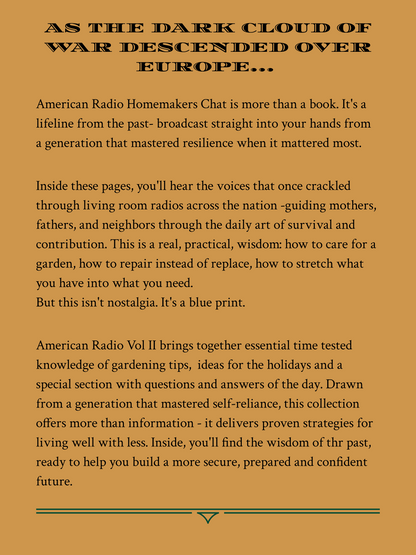 AS THE DARK CLOUD OF WAR DESCENDED OVER EUROPE...

American Radio Homemakers Chat is more than a book. It's a lifeline from the past- broadcast straight into your hands from a generation that mastered resilience when it mattered most.

Inside these pages, you'll hear the voices that once crackled through living room radios across the nation -guiding mothers, fathers, and neighbors through the daily art of survival and contribution. This is a real, practical, wisdom: how to care for a garden, how to repair instead of replace, how to stretch what you have into what you need.
But this isn't nostalgia. It's a blue print.

American Radio Vol II brings together essential time tested knowledge of gardening tips, ideas for the holidays and a special section with questions and answers of the day. Drawn from a generation that mastered self-reliance, this collection offers more than information - it delivers proven strategies for living well with less. Inside, you'll find the wisdom of thr past, ready to help you build a more secure, prepared and confident future.